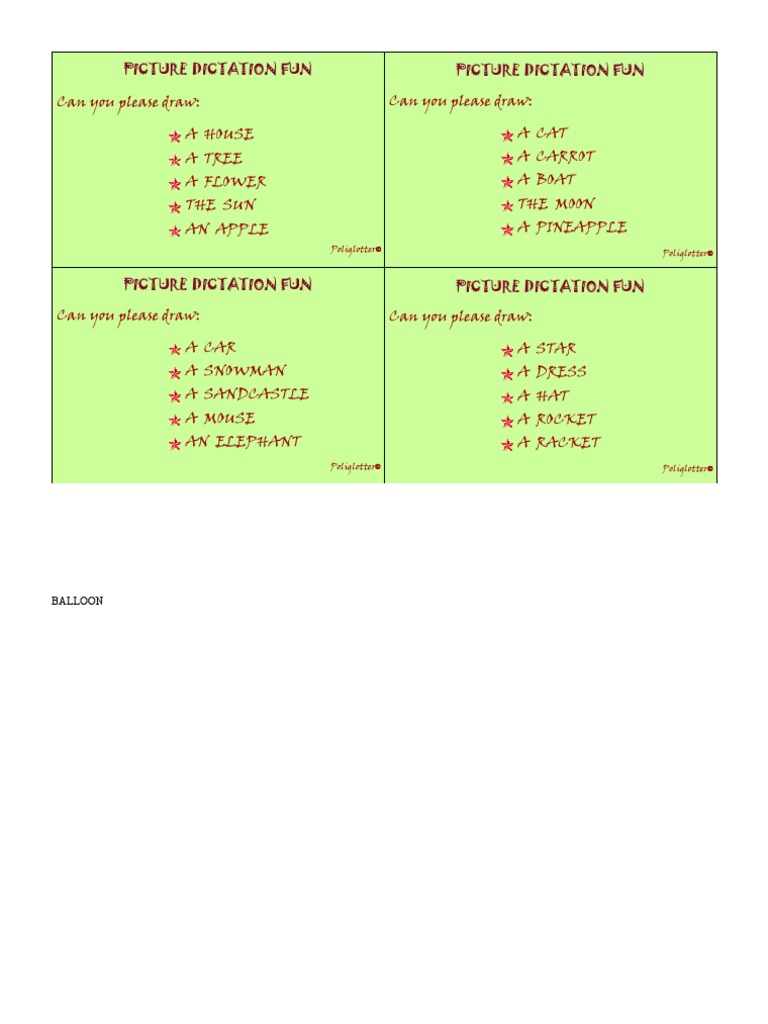 PICTURE DICTATION FUN

Can you please draw:

A HOUSE
A TREE
A FLOWER
THE SUN
AN APPLE

Poliglotter

PICTURE DICTATION FUN

Can you please draw:

A CAT
A CARROT
A BOAT
THE MOON
A PINEAPPLE

Poliglotter

PICTURE DICTATION FUN

Can you please draw:

A CAR
A SNOWMAN
A SANDCASTLE
A MOUSE
AN ELEPHANT

Poliglotter

PICTURE DICTATION FUN

Can you please draw:

A STAR
A DRESS
A HAT
A ROCKET
A RACKET

Poliglotter

BALLOON